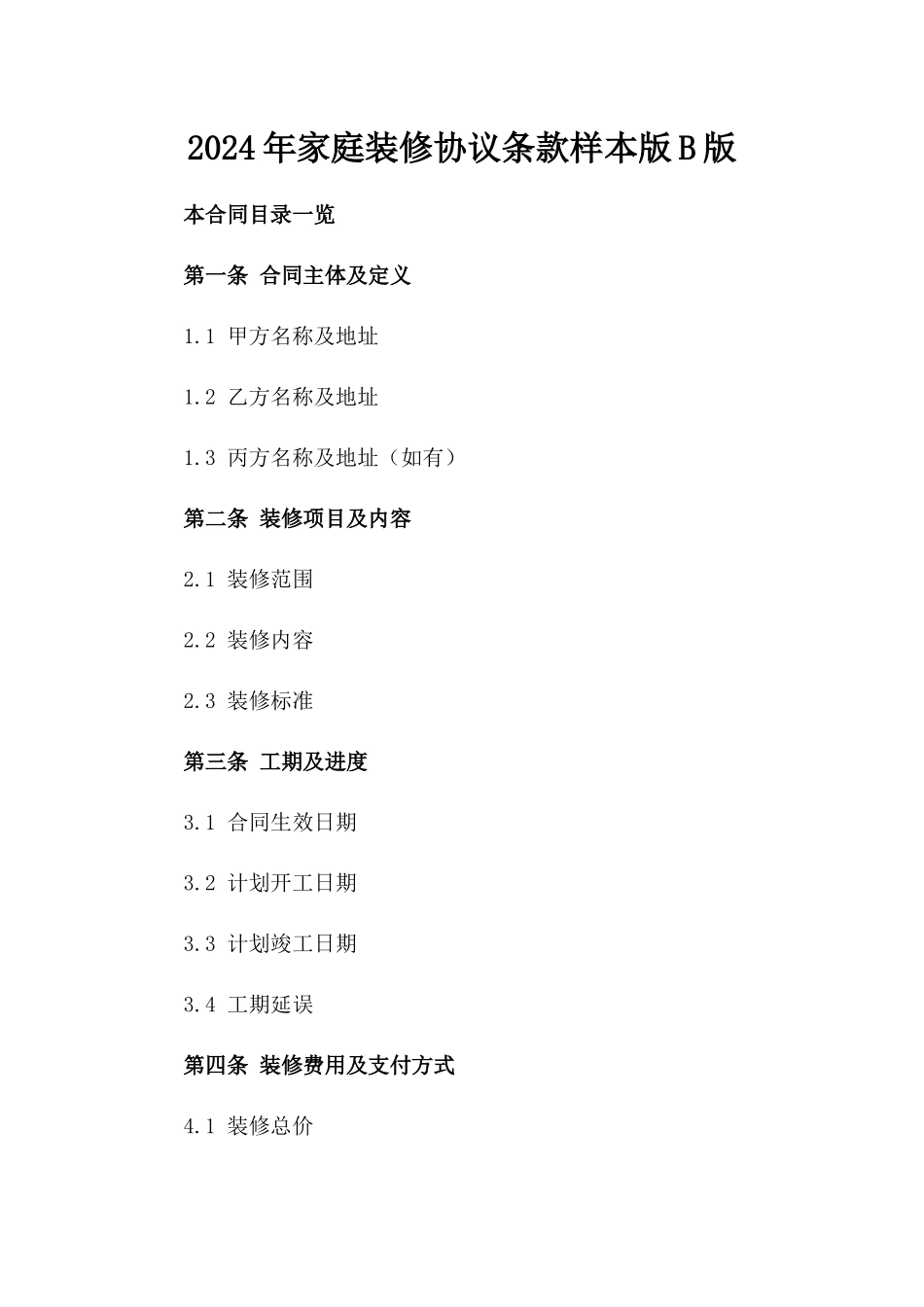 2024年家庭装修协议条款样本版B版

本合同目录一览

第一条 合同主体及定义

1.1 甲方名称及地址

1.2 乙方名称及地址

1.3 丙方名称及地址（如有）

第二条 装修项目及内容

2.1 装修范围

2.2 装修内容

2.3 装修标准

第三条 工期及进度

3.1 合同生效日期

3.2 计划开工日期

3.3 计划竣工日期

3.4 工期延误

第四条 装修费用及支付方式

4.1 装修总价